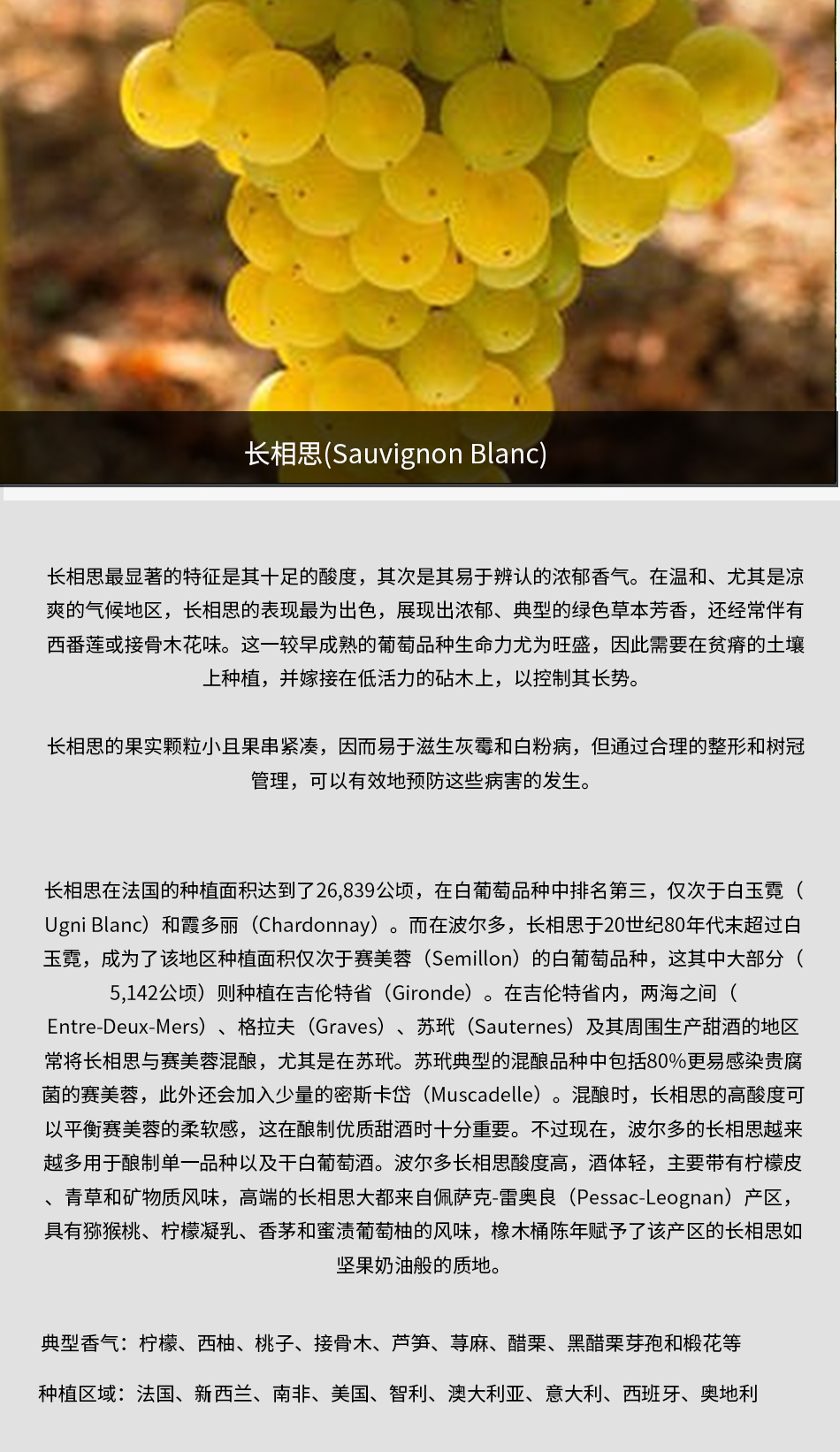 长相思(Sauvignon Blanc)

长相思最显著的特征是其十足的酸度，其次是其易于辨认的浓郁香气。在温和、尤其是凉爽的气候地区，长相思的表现最为出色，展现出浓郁、典型的绿色草本芳香，还经常伴有西番莲或接骨木花味。这一较早成熟的葡萄品种生命力尤为旺盛，因此需要在贫瘠的土壤上种植，并嫁接在低活力的砧木上，以控制其长势。

长相思的果实颗粒小且果串紧凑，因而易于滋生灰霉和白粉病，但通过合理的整形和树冠管理，可以有效地预防这些病害的发生。

长相思在法国的种植面积达到了26,839公顷，在白葡萄品种中排名第三，仅次于白玉霓（Ugni Blanc）和霞多丽（Chardonnay）。而在波尔多，长相思于20世纪80年代末超过白玉霓，成为了该地区种植面积仅次于赛美蓉（Semillon）的白葡萄品种，这其中大部分（5,142公顷）则种植在吉伦特省（Gironde）。在吉伦特省内，两海之间（Entre-Deux-Mers）、格拉夫（Graves）、苏玳（Sauternes）及其周围生产甜酒的地区常将长相思与赛美蓉混酿，尤其是在苏玳。苏玳典型的混酿品种中包括80%更易感染贵腐菌的赛美蓉，此外还会加入少量的密斯卡岱（Muscadelle）。混酿时，长相思的高酸度可以平衡赛美蓉的柔软感，这在酿制优质甜酒时十分重要。不过现在，波尔多的长相思越来越多用于酿制单一品种以及干白葡萄酒。波尔多长相思酸度高，酒体轻，主要带有柠檬皮、青草和矿物质风味，高端的长相思大都来自佩萨克-雷奥良（Pessac-Leognan）产区，具有猕猴桃、柠檬凝乳、香茅和蜜渍葡萄柚的风味，橡木桶陈年赋予了该产区的长相思如坚果奶油般的质地。

典型香气：柠檬、西柚、桃子、接骨木、芦笋、荨麻、醋栗、黑醋栗芽孢和椴花等

种植区域：法国、新西兰、南非、美国、智利、澳大利亚、意大利、西班牙、奥地利